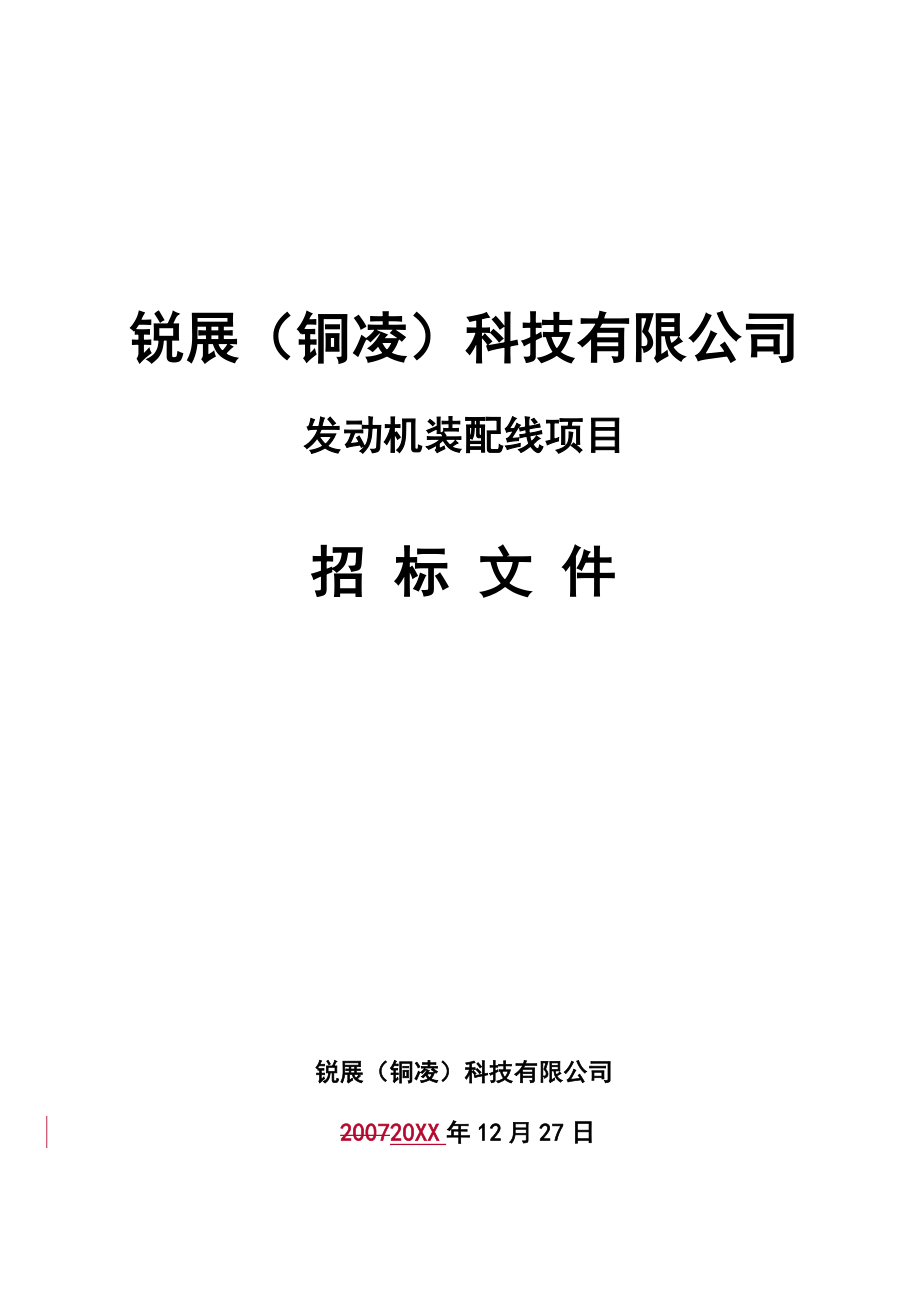 锐展（铜凌）科技有限公司

发动机装配线项目

招 标 文 件

锐展（铜凌）科技有限公司

200720XX 年 12 月 27 日